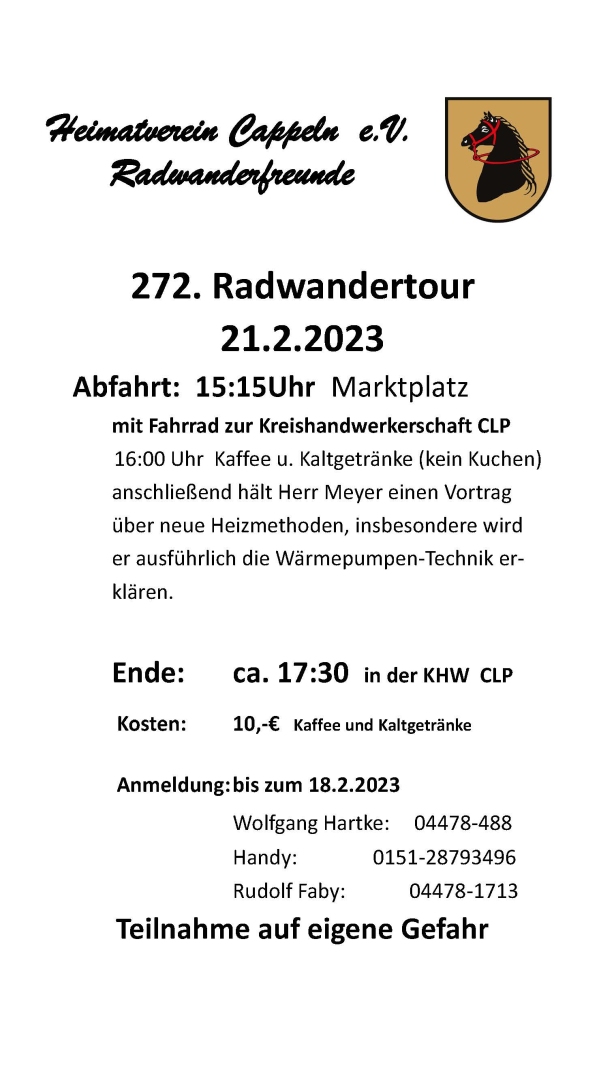 Heimatverein Cappeln e.V.
Radwanderfreunde

272. Radwandertour
21.2.2023

Abfahrt: 15:15Uhr Marktplatz

mit Fahrrad zur Kreishandwerkerschaft CLP
16:00 Uhr Kaffee u. Kaltgetränke (kein Kuchen) anschließend hält Herr Meyer einen Vortrag über neue Heizmethoden, insbesondere wird er ausführlich die Wärmepumpen-Technik erklären.

Ende: ca. 17:30 in der KHW CLP

Kosten: 10,-€ Kaffee und Kaltgetränke

Anmeldung: bis zum 18.2.2023
Wolfgang Hartke: 04478-488
Handy: 0151-28793496
Rudolf Faby: 04478-1713

Teilnahme auf eigene Gefahr